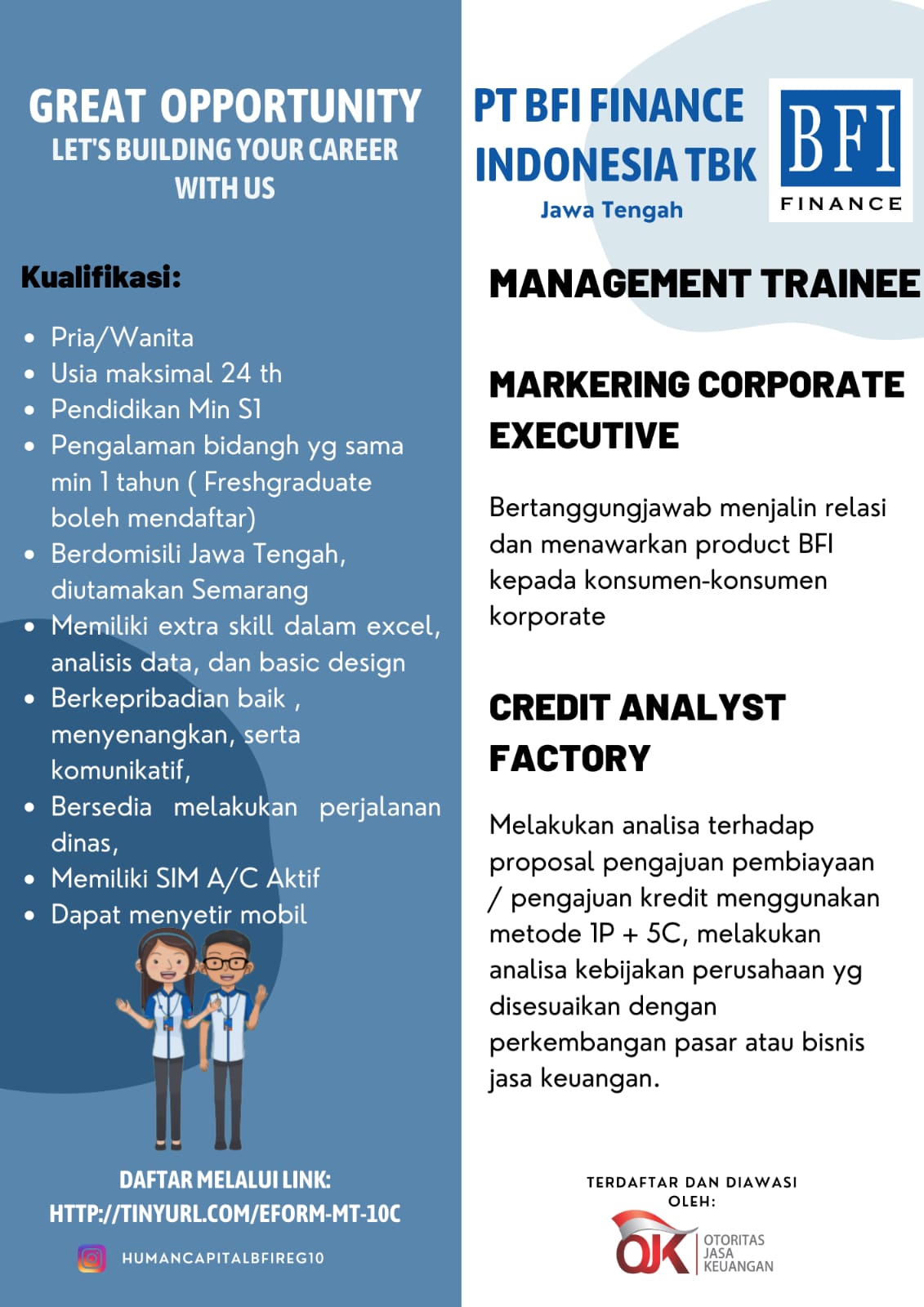 GREAT OPPORTUNITY
LET'S BUILDING YOUR CAREER WITH US

Kualifikasi:

- Pria/Wanita
- Usia maksimal 24 th
- Pendidikan Min S1
- Pengalaman bidangh yg sama min 1 tahun ( Freshgraduate boleh mendaftar)
- Berdomisili Jawa Tengah, diutamakan Semarang
- Memiliki extra skill dalam excel, analisis data, dan basic design
- Berkepribadian baik , menyenangkan, serta komunikatif,
- Bersedia melakukan perjalanan dinas,
- Memiliki SIM A/C Aktif
- Dapat menyetir mobil

DAFTAR MELALUI LINK:
HTTP://TINYURL.COM/EFORM-MT-10C

HUMANCAPITALBFIREG10

PT BFI FINANCE INDONESIA TBK
Jawa Tengah

BFI
FINANCE

MANAGEMENT TRAINEE

MARKERING CORPORATE EXECUTIVE

Bertanggungjawab menjalin relasi dan menawarkan product BFI kepada konsumen-konsumen korporate

CREDIT ANALYST FACTORY

Melakukan analisa terhadap proposal pengajuan pembiayaan / pengajuan kredit menggunakan metode 1P + 5C, melakukan analisa kebijakan perusahaan yg disesuaikan dengan perkembangan pasar atau bisnis jasa keuangan.

TERDAFTAR DAN DIAWASI OLEH:

OJK OTORITAS JASA KEUANGAN